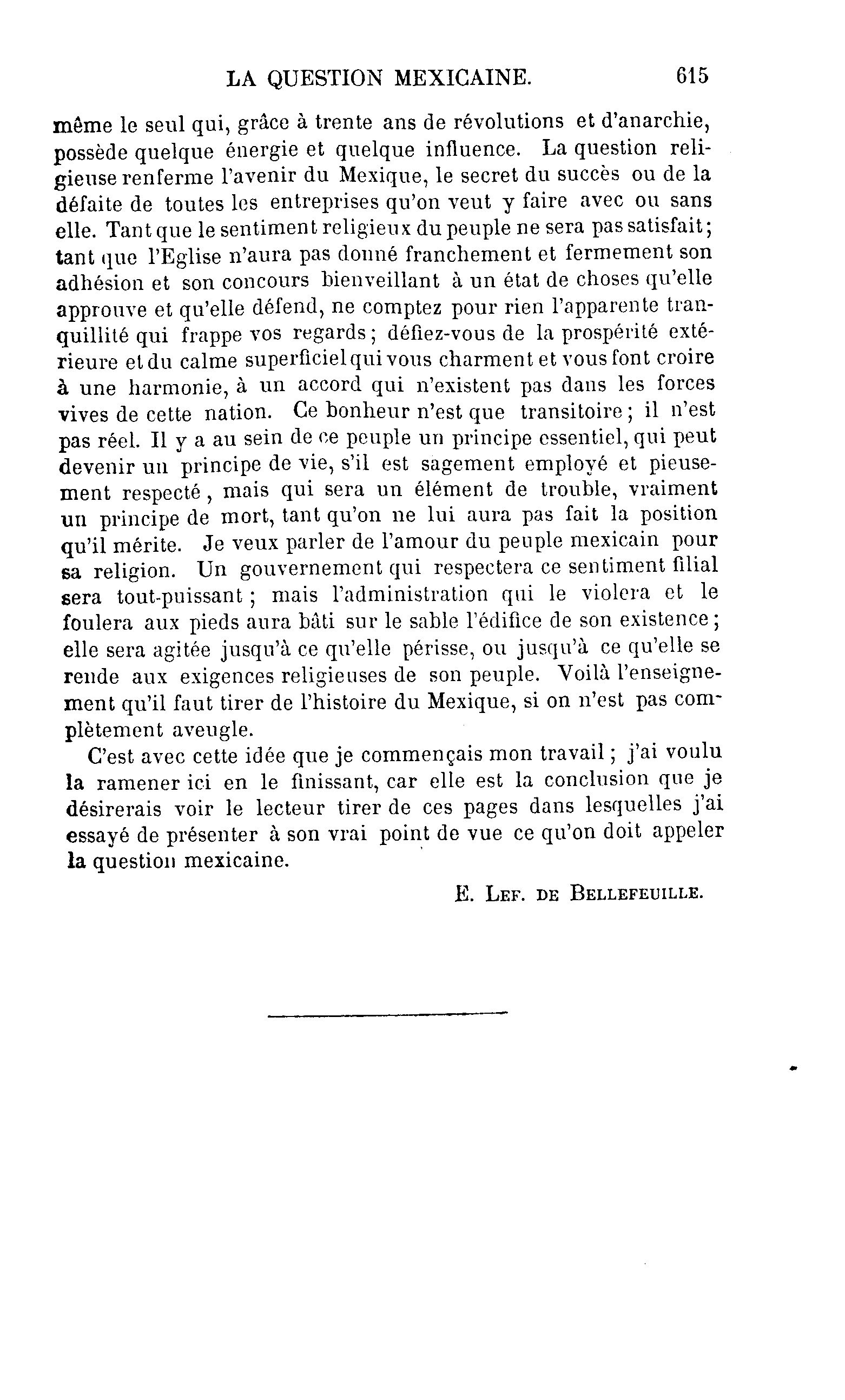 LA QUESTION MEXICAINE. 615

même le seul qui, grâce à trente ans de révolutions et d'anarchie, possède quelque énergie et quelque influence. La question religieuse renferme l'avenir du Mexique, le secret du succès ou de la défaite de toutes les entreprises qu'on veut y faire avec ou sans elle. Tant que le sentiment religieux du peuple ne sera pas satisfait; tant que l'Eglise n'aura pas donné franchement et fermement son adhésion et son concours bienveillant à un état de choses qu'elle approuve et qu'elle défend, ne comptez pour rien l'apparente tranquillité qui frappe vos regards; défiez-vous de la prospérité extérieure et du calme superficiel qui vous charment et vous font croire à une harmonie, à un accord qui n'existent pas dans les forces vives de cette nation. Ce bonheur n'est que transitoire; il n'est pas réel. Il y a au sein de ce peuple un principe essentiel, qui peut devenir un principe de vie, s'il est sagement employé et pieusement respecté, mais qui sera un élément de trouble, vraiment un principe de mort, tant qu'on ne lui aura pas fait la position qu'il mérite. Je veux parler de l'amour du peuple mexicain pour sa religion. Un gouvernement qui respectera ce sentiment filial sera tout-puissant; mais l'administration qui le violera et le foulera aux pieds aura bâti sur le sable l'édifice de son existence; elle sera agitée jusqu'à ce qu'elle périsse, ou jusqu'à ce qu'elle se rende aux exigences religieuses de son peuple. Voilà l'enseignement qu'il faut tirer de l'histoire du Mexique, si on n'est pas complètement aveugle.

C'est avec cette idée que je commençais mon travail; j'ai voulu la ramener ici en le finissant, car elle est la conclusion que je désirerais voir le lecteur tirer de ces pages dans lesquelles j'ai essayé de présenter à son vrai point de vue ce qu'on doit appeler la question mexicaine.

E. Lef. de Bellefeuille.